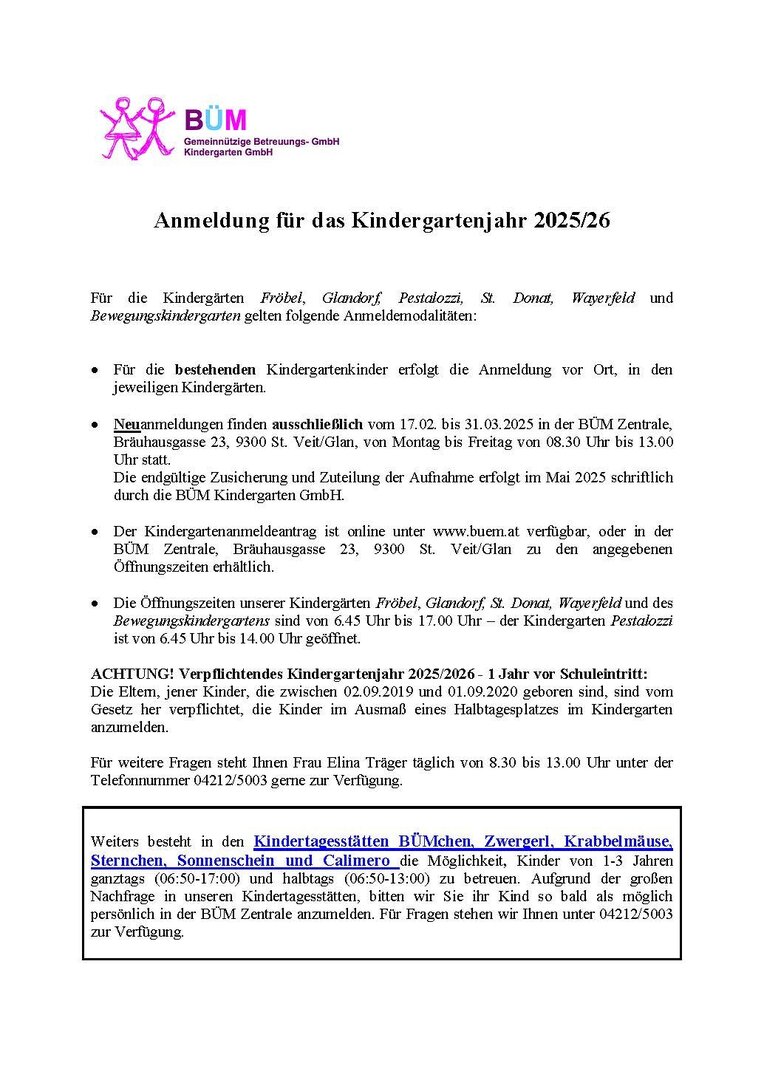 BÜM
Gemeinnützige Betreuungs- GmbH
Kindergarten GmbH

Anmeldung für das Kindergartenjahr 2025/26

Für die Kindergärten Fröbel, Glandorf, Pestalozzi, St. Donat, Wayerfeld und Bewegungskindergarten gelten folgende Anmeldemodalitäten:

• Für die bestehenden Kindergartenkinder erfolgt die Anmeldung vor Ort, in den jeweiligen Kindergärten.

• Neuanmeldungen finden ausschließlich vom 17.02. bis 31.03.2025 in der BÜM Zentrale, Bräuhausgasse 23, 9300 St. Veit/Glan, von Montag bis Freitag von 08.30 Uhr bis 13.00 Uhr statt.
Die endgültige Zusicherung und Zuteilung der Aufnahme erfolgt im Mai 2025 schriftlich durch die BÜM Kindergarten GmbH.

• Der Kindergartenanmeldeantrag ist online unter www.buem.at verfügbar, oder in der BÜM Zentrale, Bräuhausgasse 23, 9300 St. Veit/Glan zu den angegebenen Öffnungszeiten erhältlich.

• Die Öffnungszeiten unserer Kindergärten Fröbel, Glandorf, St. Donat, Wayerfeld und des Bewegungskindergartens sind von 6.45 Uhr bis 17.00 Uhr – der Kindergarten Pestalozzi ist von 6.45 Uhr bis 14.00 Uhr geöffnet.

ACHTUNG! Verpflichtendes Kindergartenjahr 2025/2026 - 1 Jahr vor Schuleintritt:
Die Eltern, jener Kinder, die zwischen 02.09.2019 und 01.09.2020 geboren sind, sind vom Gesetz her verpflichtet, die Kinder im Ausmaß eines Halbtagesplatzes im Kindergarten anzumelden.

Für weitere Fragen steht Ihnen Frau Elina Träger täglich von 8.30 bis 13.00 Uhr unter der Telefonnummer 04212/5003 gerne zur Verfügung.

Weiters besteht in den Kindertagesstätten BÜMchen, Zwergerl, Krabbelmäuse, Sternchen, Sonnenschein und Calimero die Möglichkeit, Kinder von 1-3 Jahren ganztags (06:50-17:00) und halbtags (06:50-13:00) zu betreuen. Aufgrund der großen Nachfrage in unseren Kindertagesstätten, bitten wir Sie ihr Kind so bald als möglich persönlich in der BÜM Zentrale anzumelden. Für Fragen stehen wir Ihnen unter 04212/5003 zur Verfügung.